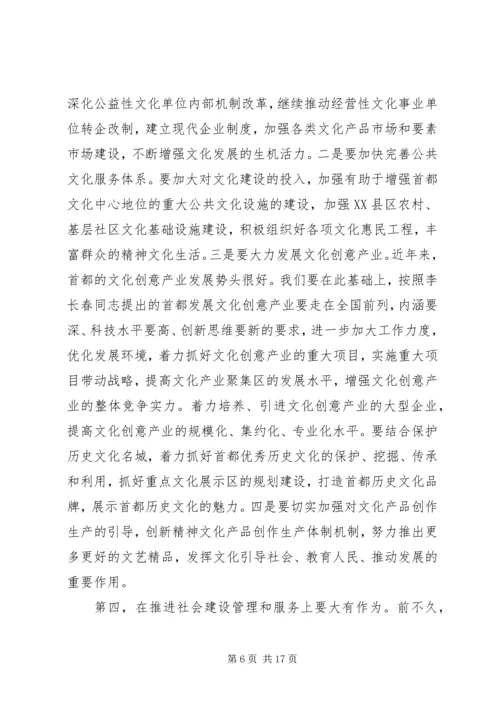 深化公益性文化单位内部机制改革，继续推动经营性文化事业单位转企改制，建立现代企业制度，加强各类文化产品市场和要素市场建设，不断增强文化发展的生机活力。二是要加快完善公共文化服务体系。要加大对文化建设的投入，加强有助于增强首都文化中心地位的重大公共文化设施的建设，加强XX县区农村、基层社区文化基础设施建设，积极组织好各项文化惠民工程，丰富群众的精神文化生活。三是要大力发展文化创意产业。近年来，首都的文化创意产业发展势头很好。我们要在此基础上，按照李长春同志提出的首都发展文化创意产业要走在全国前列，内涵要深、科技水平要高、创新思维要新的要求，进一步加大工作力度，优化发展环境，着力抓好文化创意产业的重大项目，实施重大项目带动战略，提高文化产业聚集区的发展水平，增强文化创意产业的整体竞争实力。着力培养、引进文化创意产业的大型企业，提高文化创意产业的规模化、集约化、专业化水平。要结合保护历史文化名城，着力抓好首都优秀历史文化的保护、挖掘、传承和利用，抓好重点文化展示区的规划建设，打造首都历史文化品牌，展示首都历史文化的魅力。四是要切实加强对文化产品创作生产的引导，创新精神文化产品创作生产体制机制，努力推出更多更好的文艺精品，发挥文化引导社会、教育人民、推动发展的重要作用。

第四，在推进社会建设管理和服务上要大有作为。前不久，

第 6 页 共 17 页